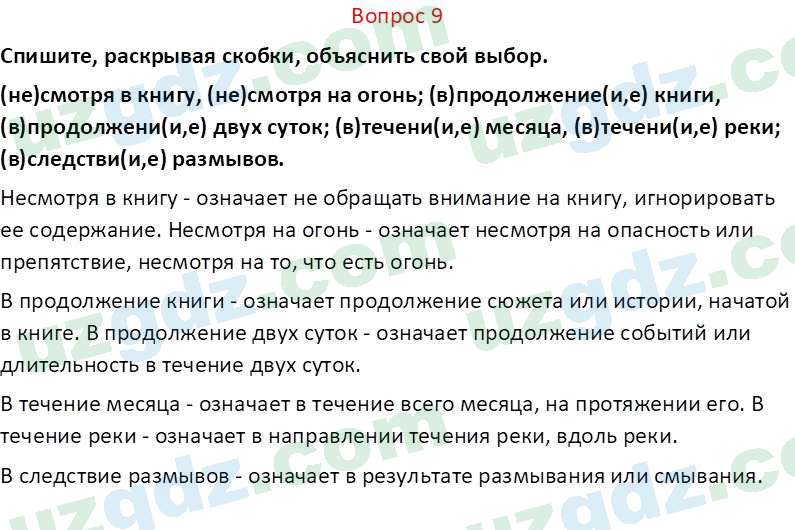 Вопрос 9

Спишите, раскрывая скобки, объяснить свой выбор.

(не)смотря в книгу, (не)смотря на огонь; (в)продолжение(и,е) книги, (в)продолжени(и,е) двух суток; (в)течени(и,е) месяца, (в)течени(и,е) реки; (в)следстви(и,е) размывов.

Несмотря в книгу - означает не обращать внимание на книгу, игнорировать ее содержание. Несмотря на огонь - означает несмотря на опасность или препятствие, несмотря на то, что есть огонь.

В продолжение книги - означает продолжение сюжета или истории, начатой в книге. В продолжение двух суток - означает продолжение событий или длительность в течение двух суток.

В течение месяца - означает в течение всего месяца, на протяжении его. В течение реки - означает в направлении течения реки, вдоль реки.

В следствие размывов - означает в результате размывания или смывания.

uzgdz.com